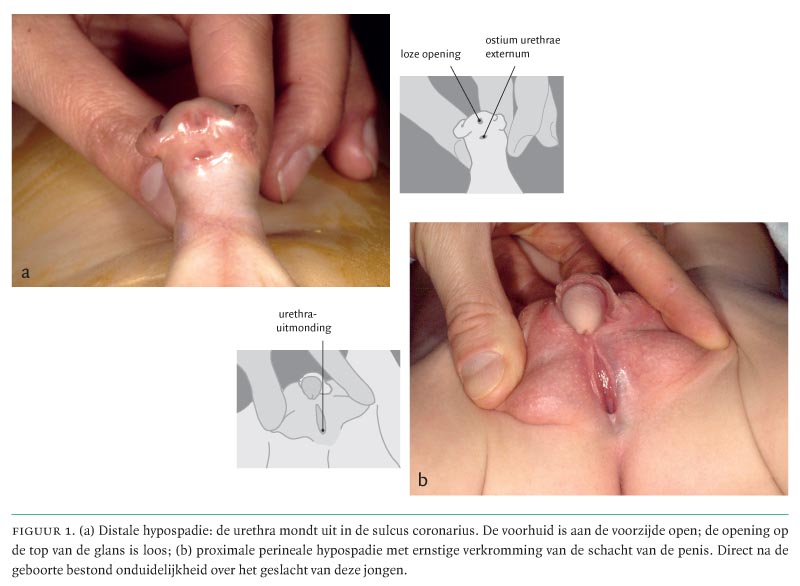 a

loze opening

ostium urethrae externum

urethra-uitmonding

b

FIGUUR 1. (a) Distale hypospadie: de urethra mondt uit in de sulcus coronarius. De voorhuid is aan de voorzijde open; de opening op de top van de glans is loos; (b) proximale perineale hypospadie met ernstige verkromming van de schacht van de penis. Direct na de geboorte bestond onduidelijkheid over het geslacht van deze jongen.